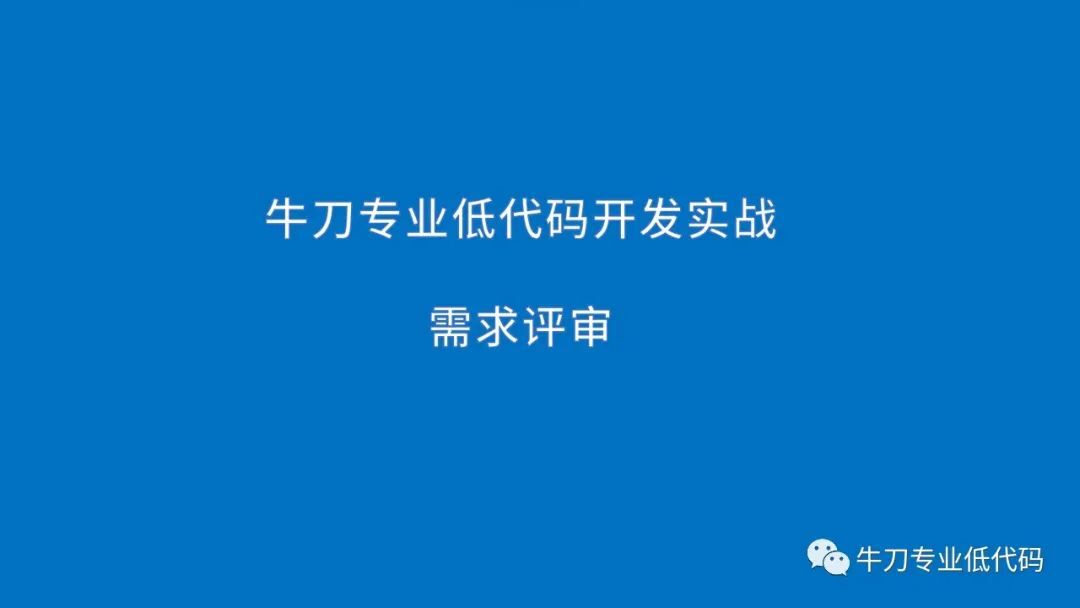 牛刀专业低代码开发实战

需求评审

牛刀专业低代码